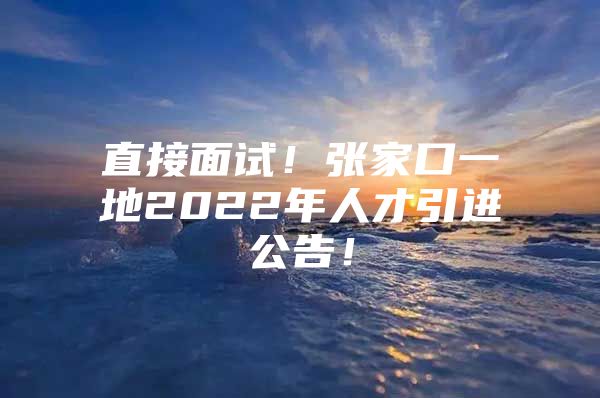 直接面试！张家口一地2022年人才引进公告！